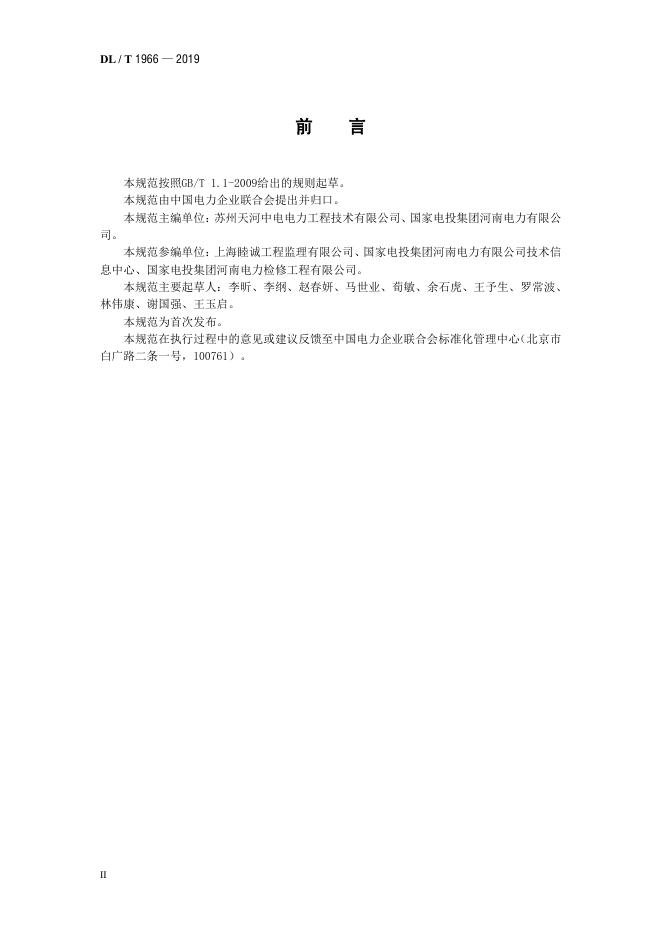 DL / T 1966 — 2019

前 言

本规范按照GB/T 1.1-2009给出的规则起草。

本规范由中国电力企业联合会提出并归口。

本规范主编单位：苏州天河中电电力工程技术有限公司、国家电投集团河南电力有限公司。

本规范参编单位：上海睦诚工程监理有限公司、国家电投集团河南电力有限公司技术信息中心、国家电投集团河南电力检修工程有限公司。

本规范主要起草人：李昕、李纲、赵春妍、马世业、荀敏、余石虎、王予生、罗常波、林伟康、谢国强、王玉启。

本规范为首次发布。

本规范在执行过程中的意见或建议反馈至中国电力企业联合会标准化管理中心（北京市白广路二条一号，100761）。

II